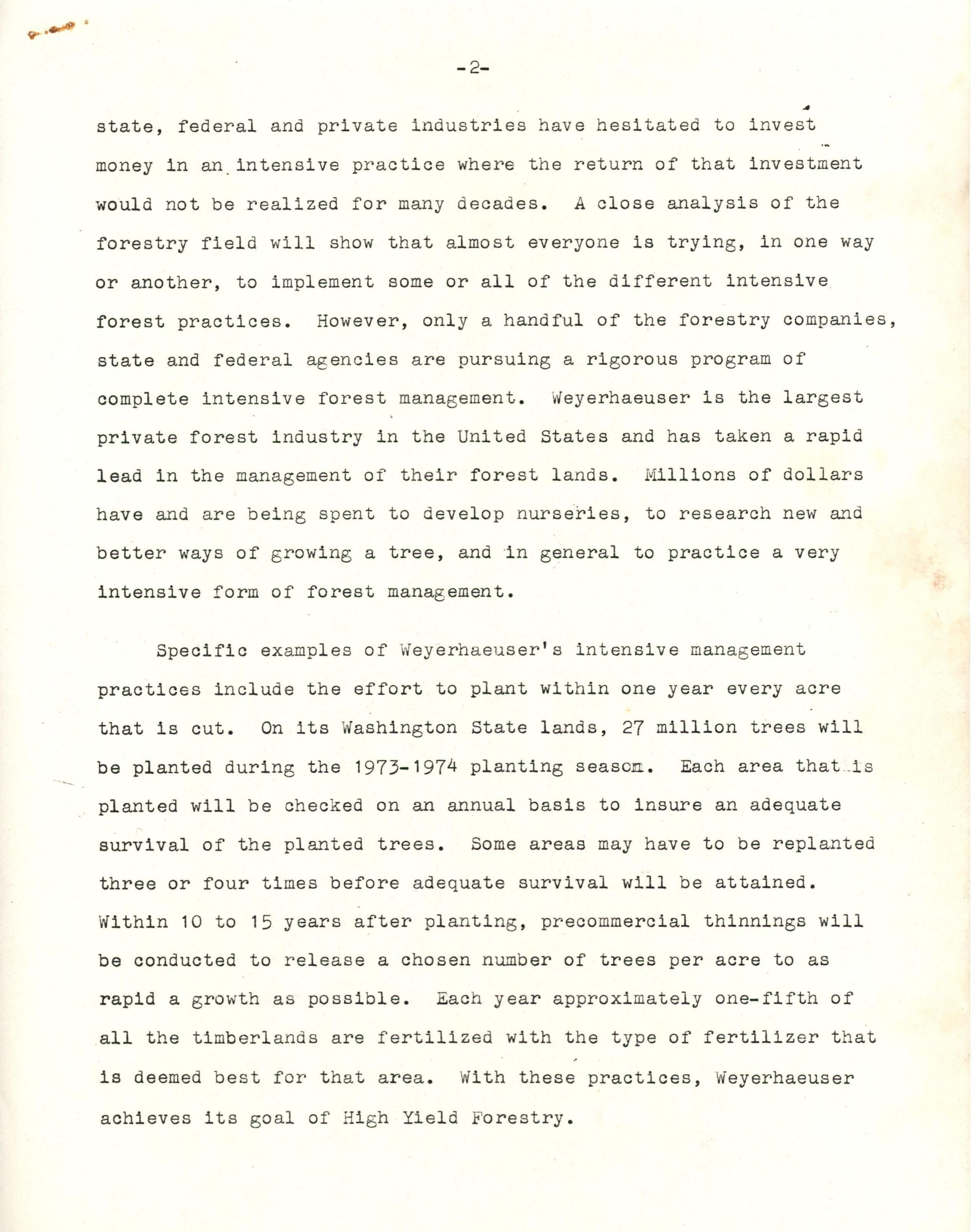 -2-

state, federal and private industries have hesitated to invest money in an intensive practice where the return of that investment would not be realized for many decades. A close analysis of the forestry field will show that almost everyone is trying, in one way or another, to implement some or all of the different intensive forest practices. However, only a handful of the forestry companies, state and federal agencies are pursuing a rigorous program of complete intensive forest management. Weyerhaeuser is the largest private forest industry in the United States and has taken a rapid lead in the management of their forest lands. Millions of dollars have and are being spent to develop nurseries, to research new and better ways of growing a tree, and in general to practice a very intensive form of forest management.

Specific examples of Weyerhaeuser's intensive management practices include the effort to plant within one year every acre that is cut. On its Washington State lands, 27 million trees will be planted during the 1973-1974 planting season. Each area that is planted will be checked on an annual basis to insure an adequate survival of the planted trees. Some areas may have to be replanted three or four times before adequate survival will be attained. Within 10 to 15 years after planting, precommercial thinnings will be conducted to release a chosen number of trees per acre to as rapid a growth as possible. Each year approximately one-fifth of all the timberlands are fertilized with the type of fertilizer that is deemed best for that area. With these practices, Weyerhaeuser achieves its goal of High Yield Forestry.